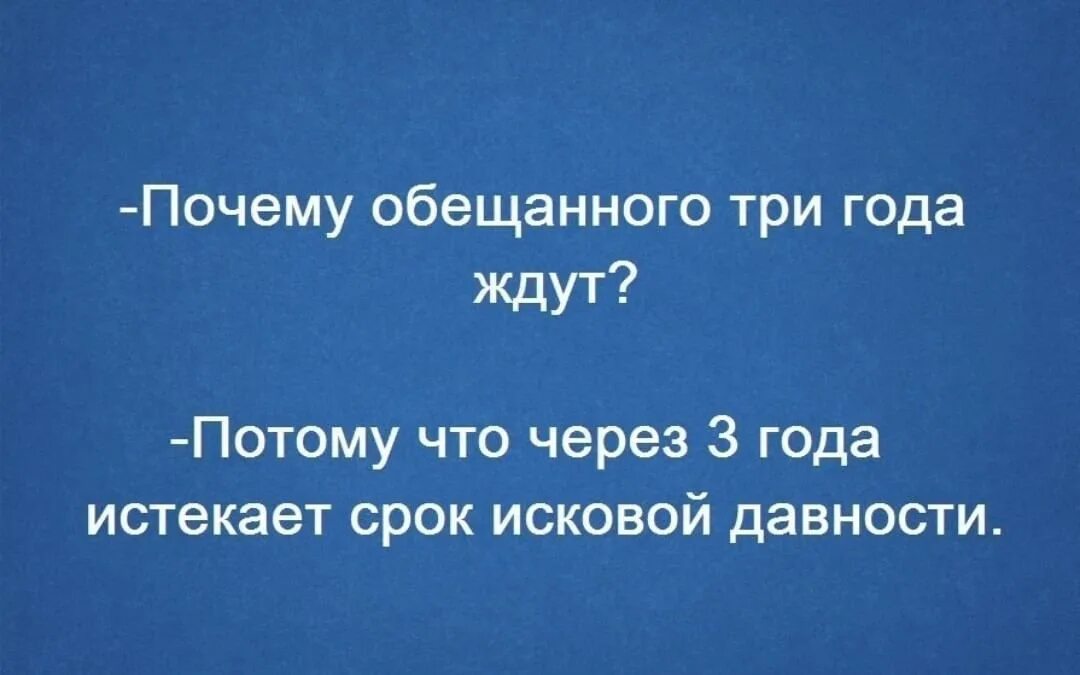 -Почему обещанного три года ждут?

-Потому что через 3 года истекает срок исковой давности.